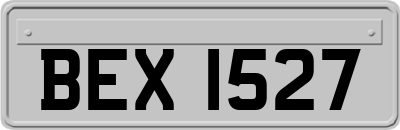 BEX 1527